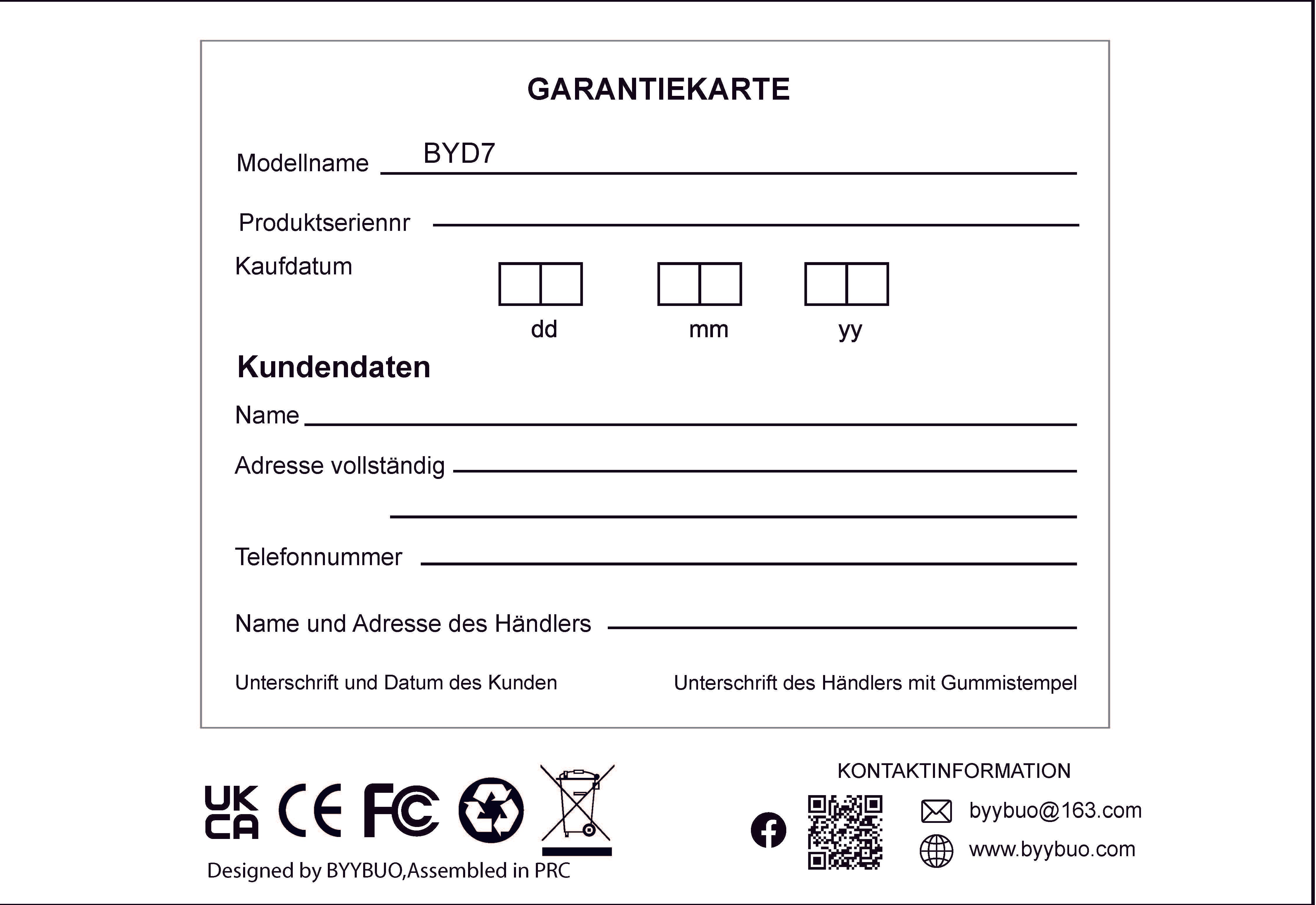 GARANTIEKARTE

Modellname BYD7

Produktseriennr

Kaufdatum

dd mm yy

Kundendaten

Name

Adresse vollständig

Telefonnummer

Name und Adresse des Händlers

Unterschrift und Datum des Kunden

Unterschrift des Händlers mit Gummistempel

UK CA CE FC

Designed by BYYBUO,Assembled in PRC

KONTAKTINFORMATION

byybuo@163.com

www.byybuo.com